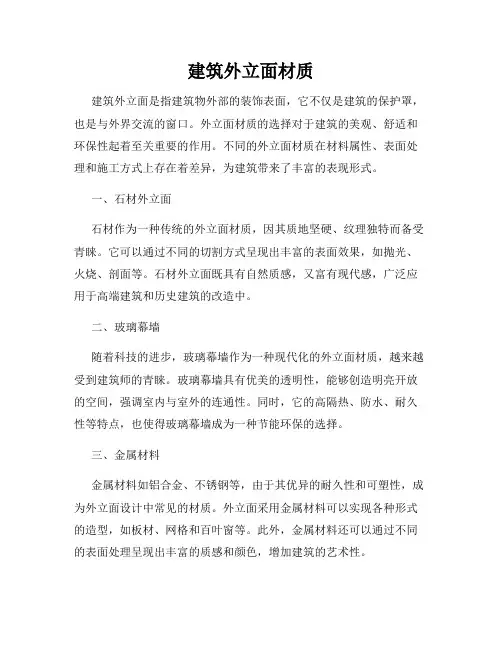 建筑外立面材质

建筑外立面是指建筑物外部的装饰表面，它不仅是建筑的保护罩，也是与外界交流的窗口。外立面材质的选择对于建筑的美观、舒适和环保性起着至关重要的作用。不同的外立面材质在材料属性、表面处理和施工方式上存在着差异，为建筑带来了丰富的表现形式。

一、石材外立面

石材作为一种传统的外立面材质，因其质地坚硬、纹理独特而备受青睐。它可以通过不同的切割方式呈现出丰富的表面效果，如抛光、火烧、剖面等。石材外立面既具有自然质感，又富有现代感，广泛应用于高端建筑和历史建筑的改造中。

二、玻璃幕墙

随着科技的进步，玻璃幕墙作为一种现代化的外立面材质，越来越受到建筑师的青睐。玻璃幕墙具有优美的透明性，能够创造明亮开放的空间，强调室内与室外的连通性。同时，它的高隔热、防水、耐久性等特点，也使得玻璃幕墙成为一种节能环保的选择。

三、金属材料

金属材料如铝合金、不锈钢等，由于其优异的耐久性和可塑性，成为外立面设计中常见的材质。外立面采用金属材料可以实现各种形式的造型，如板材、网格和百叶窗等。此外，金属材料还可以通过不同的表面处理呈现出丰富的质感和颜色，增加建筑的艺术性。